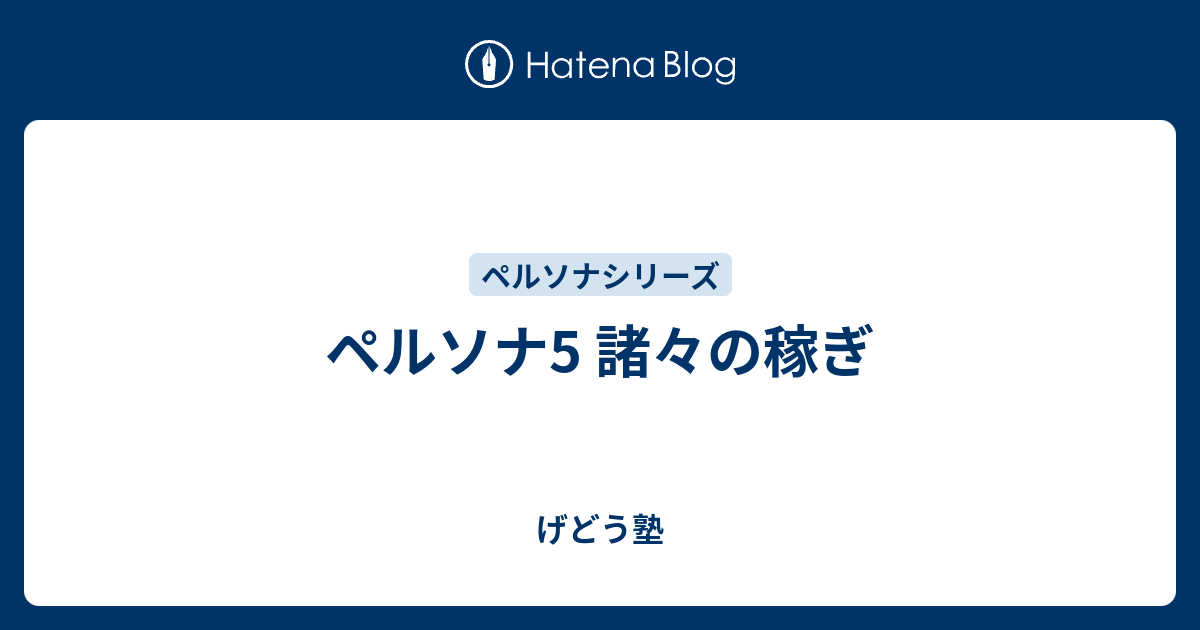 Hatena Blog

ペルソナシリーズ

ペルソナ5 諸々の稼ぎ

げどう塾